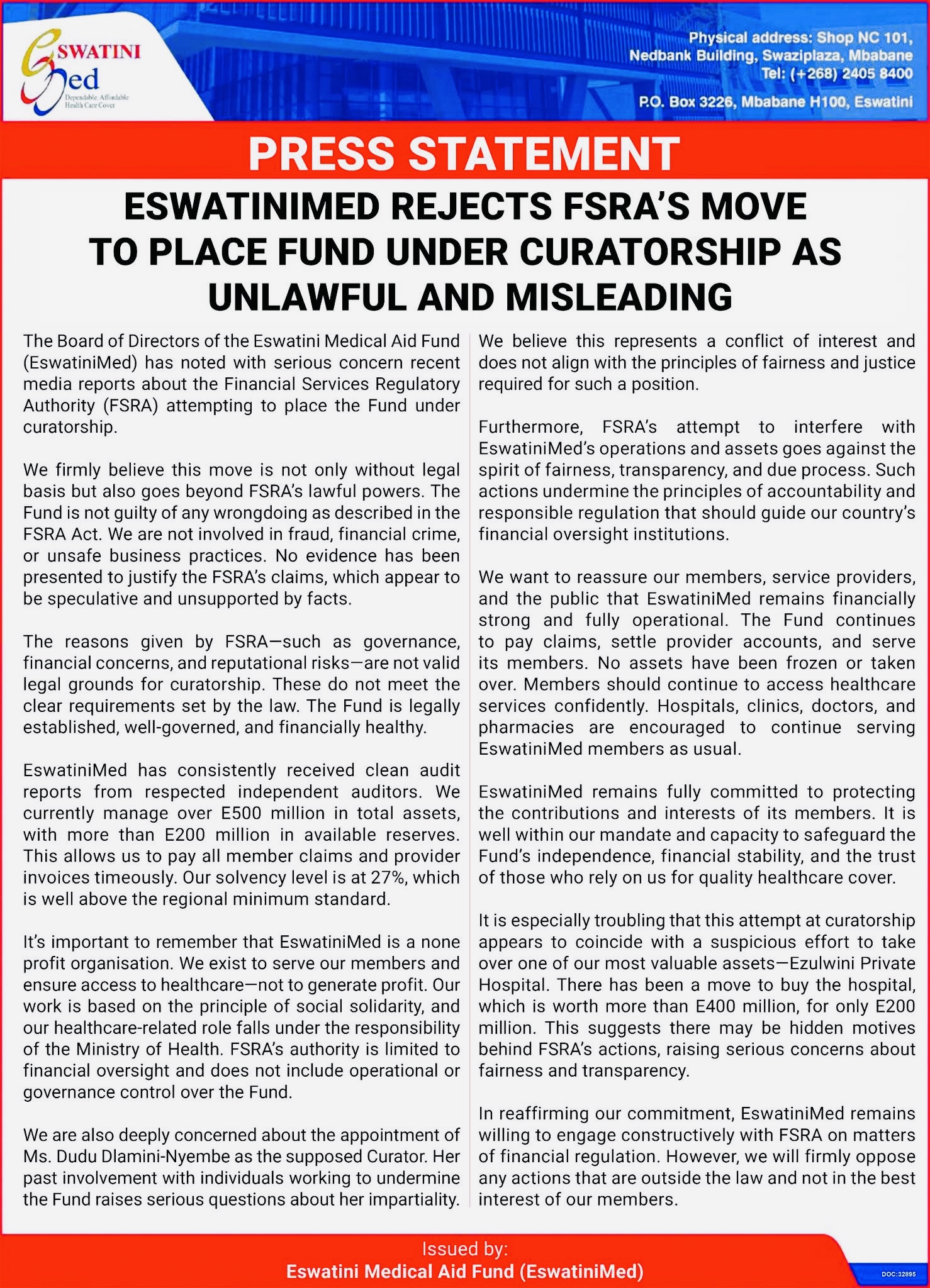 ESWATINI Med
Dependable Affordable Health Care Cover

Physical address: Shop NC 101, Nedbank Building, Swaziplaza, Mbabane
Tel: (+268) 2405 8400
P.O. Box 3226, Mbabane H100, Eswatini

PRESS STATEMENT

ESWATINIMED REJECTS FSRA'S MOVE TO PLACE FUND UNDER CURATORSHIP AS UNLAWFUL AND MISLEADING

The Board of Directors of the Eswatini Medical Aid Fund (EswatiniMed) has noted with serious concern recent media reports about the Financial Services Regulatory Authority (FSRA) attempting to place the Fund under curatorship.

We firmly believe this move is not only without legal basis but also goes beyond FSRA's lawful powers. The Fund is not guilty of any wrongdoing as described in the FSRA Act. We are not involved in fraud, financial crime, or unsafe business practices. No evidence has been presented to justify the FSRA's claims, which appear to be speculative and unsupported by facts.

The reasons given by FSRA—such as governance, financial concerns, and reputational risks—are not valid legal grounds for curatorship. These do not meet the clear requirements set by the law. The Fund is legally established, well-governed, and financially healthy.

EswatiniMed has consistently received clean audit reports from respected independent auditors. We currently manage over E500 million in total assets, with more than E200 million in available reserves. This allows us to pay all member claims and provider invoices timeously. Our solvency level is at 27%, which is well above the regional minimum standard.

It's important to remember that EswatiniMed is a none profit organisation. We exist to serve our members and ensure access to healthcare—not to generate profit. Our work is based on the principle of social solidarity, and our healthcare-related role falls under the responsibility of the Ministry of Health. FSRA's authority is limited to financial oversight and does not include operational or governance control over the Fund.

We are also deeply concerned about the appointment of Ms. Dudu Dlamini-Nyembe as the supposed Curator. Her past involvement with individuals working to undermine the Fund raises serious questions about her impartiality.

We believe this represents a conflict of interest and does not align with the principles of fairness and justice required for such a position.

Furthermore, FSRA's attempt to interfere with EswatiniMed's operations and assets goes against the spirit of fairness, transparency, and due process. Such actions undermine the principles of accountability and responsible regulation that should guide our country's financial oversight institutions.

We want to reassure our members, service providers, and the public that EswatiniMed remains financially strong and fully operational. The Fund continues to pay claims, settle provider accounts, and serve its members. No assets have been frozen or taken over. Members should continue to access healthcare services confidently. Hospitals, clinics, doctors, and pharmacies are encouraged to continue serving EswatiniMed members as usual.

EswatiniMed remains fully committed to protecting the contributions and interests of its members. It is well within our mandate and capacity to safeguard the Fund's independence, financial stability, and the trust of those who rely on us for quality healthcare cover.

It is especially troubling that this attempt at curatorship appears to coincide with a suspicious effort to take over one of our most valuable assets—Ezulwini Private Hospital. There has been a move to buy the hospital, which is worth more than E400 million, for only E200 million. This suggests there may be hidden motives behind FSRA's actions, raising serious concerns about fairness and transparency.

In reaffirming our commitment, EswatiniMed remains willing to engage constructively with FSRA on matters of financial regulation. However, we will firmly oppose any actions that are outside the law and not in the best interest of our members.

Issued by:
Eswatini Medical Aid Fund (EswatiniMed)

DOC:32895